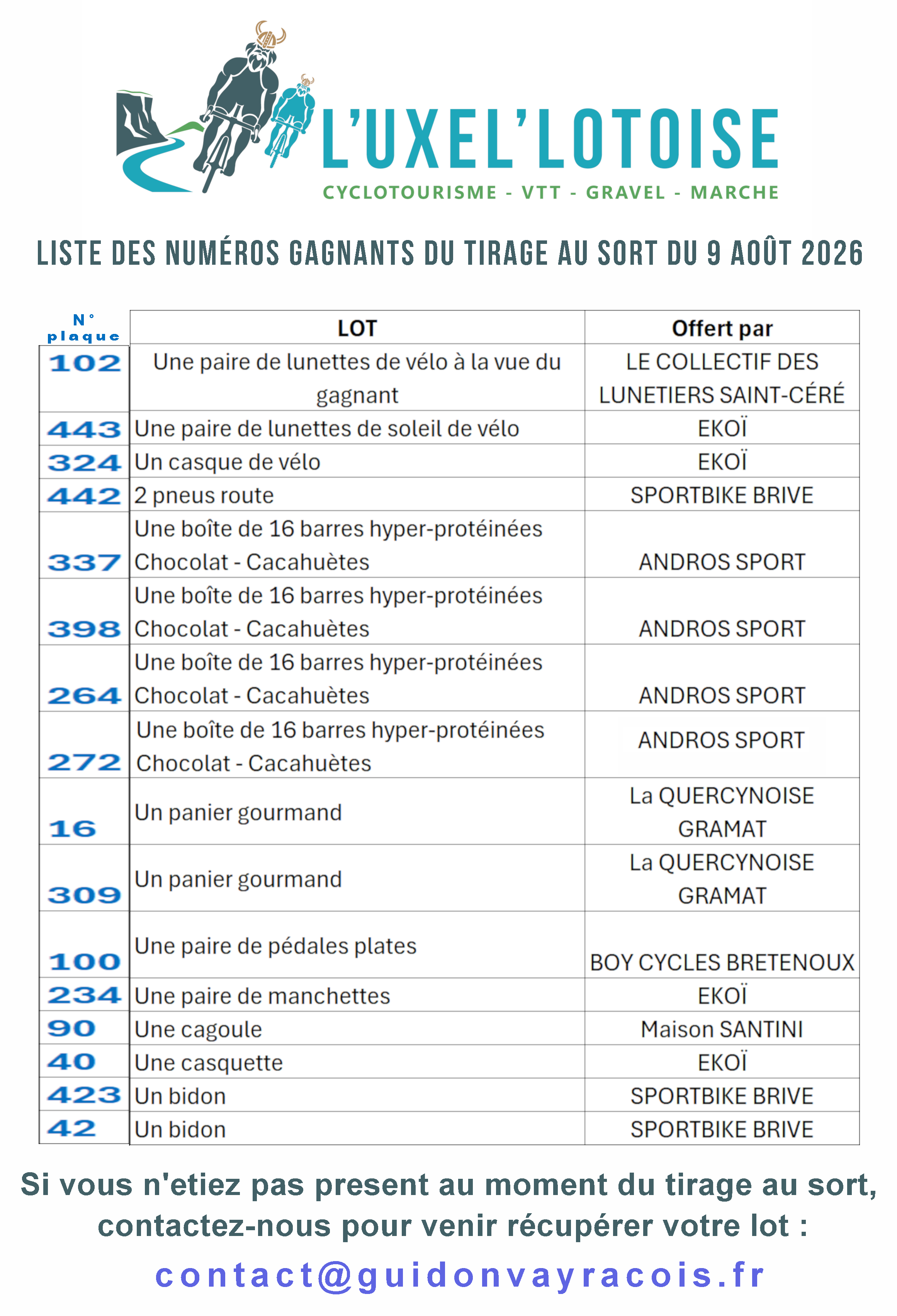 L'UXEL'LOTOISE

CYCLOTOURISME - VTT - GRAVEL - MARCHE

LISTE DES NUMÉROS GAGNANTS DU TIRAGE AU SORT DU 9 AOÛT 2026

| N° plaque | LOT | Offert par |
|---|---|---|
| 102 | Une paire de lunettes de vélo à la vue du gagnant | LE COLLECTIF DES LUNETIERS SAINT-CÉRÉ |
| 443 | Une paire de lunettes de soleil de vélo | EKOÏ |
| 324 | Un casque de vélo | EKOÏ |
| 442 | 2 pneus route | SPORTBIKE BRIVE |
| 337 | Une boîte de 16 barres hyper-protéinées Chocolat - Cacahuètes | ANDROS SPORT |
| 398 | Une boîte de 16 barres hyper-protéinées Chocolat - Cacahuètes | ANDROS SPORT |
| 264 | Une boîte de 16 barres hyper-protéinées Chocolat - Cacahuètes | ANDROS SPORT |
| 272 | Une boîte de 16 barres hyper-protéinées Chocolat - Cacahuètes | ANDROS SPORT |
| 16 | Un panier gourmand | La QUERCYNOISE GRAMAT |
| 309 | Un panier gourmand | La QUERCYNOISE GRAMAT |
| 100 | Une paire de pédales plates | BOY CYCLES BRETENOUX |
| 234 | Une paire de manchettes | EKOÏ |
| 90 | Une cagoule | Maison SANTINI |
| 40 | Une casquette | EKOÏ |
| 423 | Un bidon | SPORTBIKE BRIVE |
| 42 | Un bidon | SPORTBIKE BRIVE |

Si vous n'etiez pas present au moment du tirage au sort, contactez-nous pour venir récupérer votre lot :

contact@guidonvayracois.fr